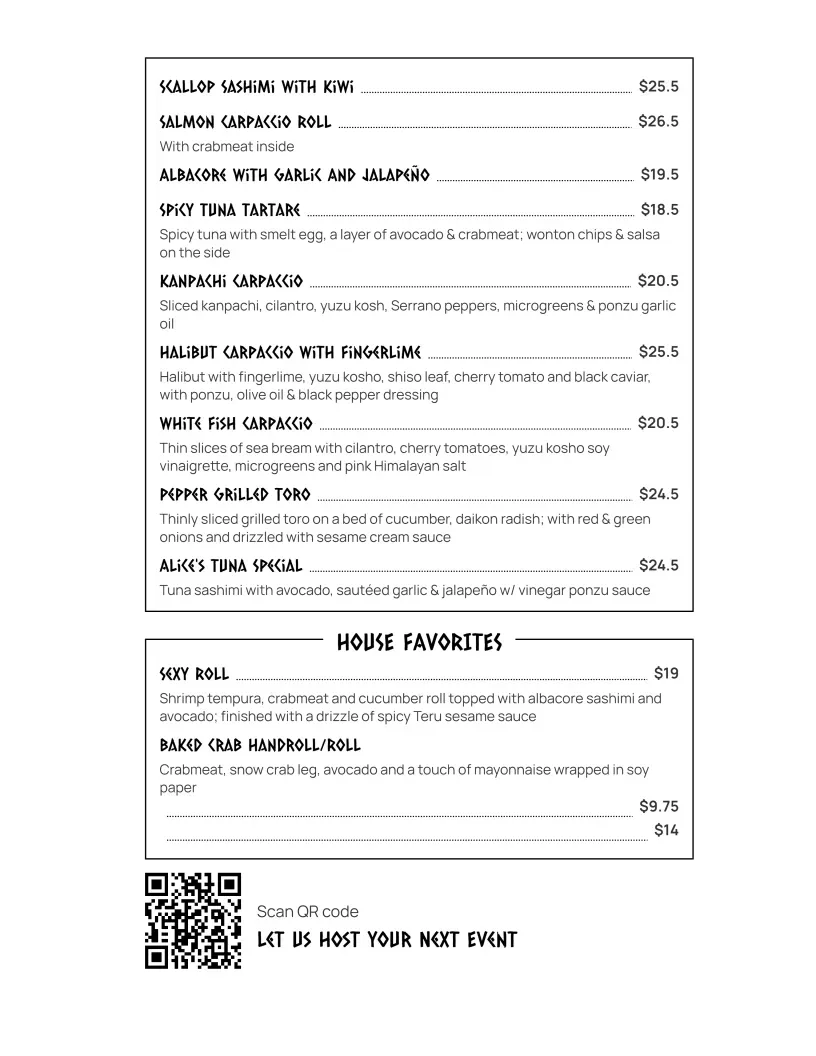 SCALLOP SASHIMI WITH KIWI $25.5

SALMON CARPACCIO ROLL $26.5
With crabmeat inside

ALBACORE WITH GARLIC AND JALAPEÑO $19.5

SPICY TUNA TARTARE $18.5
Spicy tuna with smelt egg, a layer of avocado & crabmeat; wonton chips & salsa on the side

KANPACHI CARPACCIO $20.5
Sliced kanpachi, cilantro, yuzu kosh, Serrano peppers, microgreens & ponzu garlic oil

HALIBUT CARPACCIO WITH FINGERLIME $25.5
Halibut with fingerlime, yuzu kosho, shiso leaf, cherry tomato and black caviar, with ponzu, olive oil & black pepper dressing

WHITE FISH CARPACCIO $20.5
Thin slices of sea bream with cilantro, cherry tomatoes, yuzu kosho soy vinaigrette, microgreens and pink Himalayan salt

PEPPER GRILLED TORO $24.5
Thinly sliced grilled toro on a bed of cucumber, daikon radish; with red & green onions and drizzled with sesame cream sauce

ALICE'S TUNA SPECIAL $24.5
Tuna sashimi with avocado, sautéed garlic & jalapeño w/ vinegar ponzu sauce

HOUSE FAVORITES

SEXY ROLL $19
Shrimp tempura, crabmeat and cucumber roll topped with albacore sashimi and avocado; finished with a drizzle of spicy Teru sesame sauce

BAKED CRAB HANDROLL/ROLL
Crabmeat, snow crab leg, avocado and a touch of mayonnaise wrapped in soy paper
$9.75
$14

Scan QR code
LET US HOST YOUR NEXT EVENT